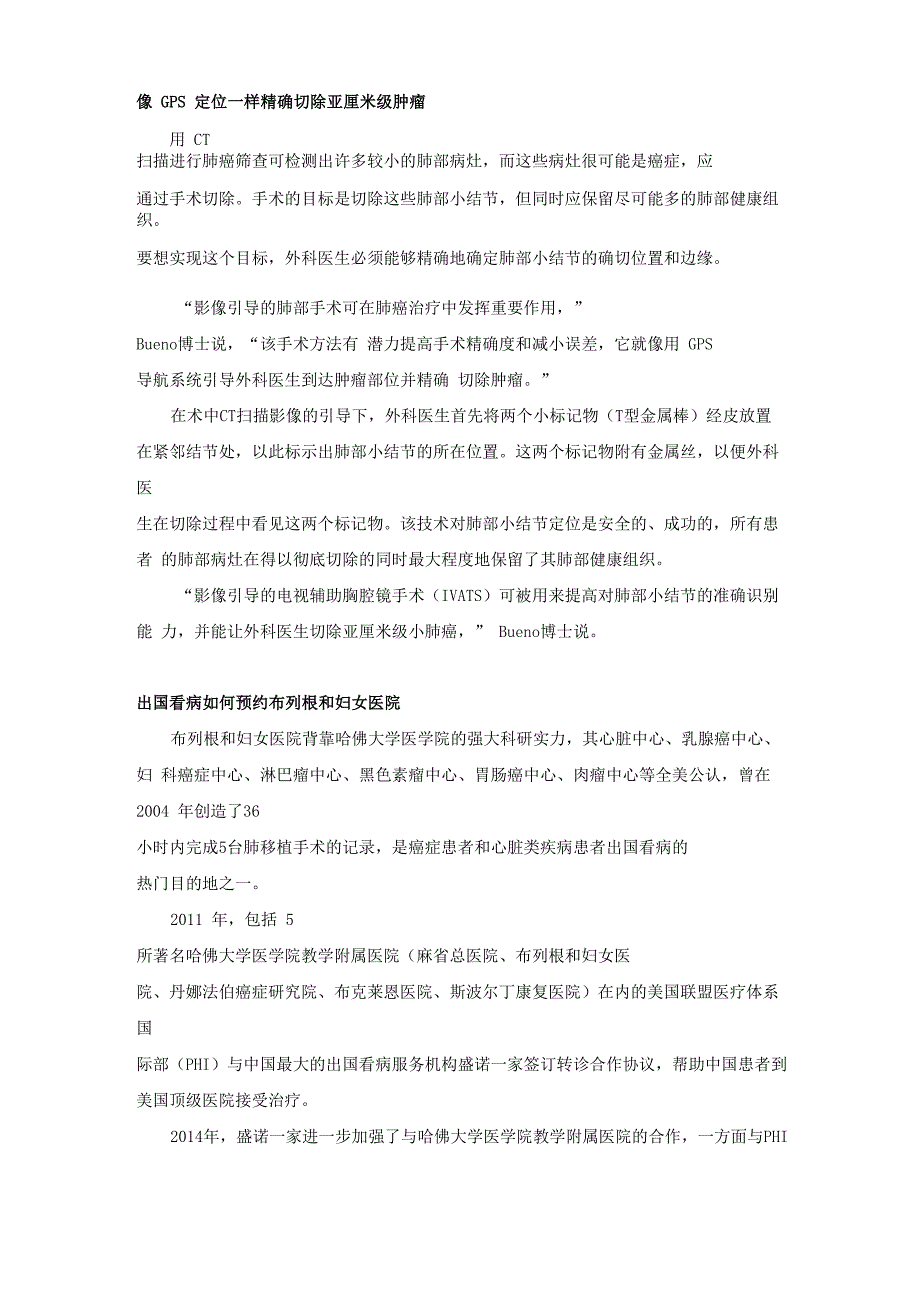 像 GPS 定位一样精确切除亚厘米级肿瘤

用 CT 扫描进行肺癌筛查可检测出许多较小的肺部病灶，而这些病灶很可能是癌症，应通过手术切除。手术的目标是切除这些肺部小结节，但同时应保留尽可能多的肺部健康组织。

要想实现这个目标，外科医生必须能够精确地确定肺部小结节的确切位置和边缘。

“影像引导的肺部手术可在肺癌治疗中发挥重要作用，” Bueno博士说，“该手术方法有 潜力提高手术精确度和减小误差，它就像用 GPS 导航系统引导外科医生到达肿瘤部位并精确 切除肿瘤。”

在术中CT扫描影像的引导下，外科医生首先将两个小标记物（T型金属棒）经皮放置在紧邻结节处，以此标示出肺部小结节的所在位置。这两个标记物附有金属丝，以便外科医生在切除过程中看见这两个标记物。该技术对肺部小结节定位是安全的、成功的，所有患者 的肺部病灶在得以彻底切除的同时最大程度地保留了其肺部健康组织。

“影像引导的电视辅助胸腔镜手术（IVATS）可被用来提高对肺部小结节的准确识别能 力，并能让外科医生切除亚厘米级小肺癌，” Bueno博士说。

出国看病如何预约布列根和妇女医院

布列根和妇女医院背靠哈佛大学医学院的强大科研实力，其心脏中心、乳腺癌中心、妇 科癌症中心、淋巴瘤中心、黑色素瘤中心、胃肠癌中心、肉瘤中心等全美公认，曾在 2004 年创造了36 小时内完成5台肺移植手术的记录，是癌症患者和心脏类疾病患者出国看病的热门目的地之一。

2011 年，包括 5 所著名哈佛大学医学院教学附属医院（麻省总医院、布列根和妇女医院、丹娜法伯癌症研究院、布克莱恩医院、斯波尔丁康复医院）在内的美国联盟医疗体系国际部（PHI）与中国最大的出国看病服务机构盛诺一家签订转诊合作协议，帮助中国患者到美国顶级医院接受治疗。

2014年，盛诺一家进一步加强了与哈佛大学医学院教学附属医院的合作，一方面与PHI